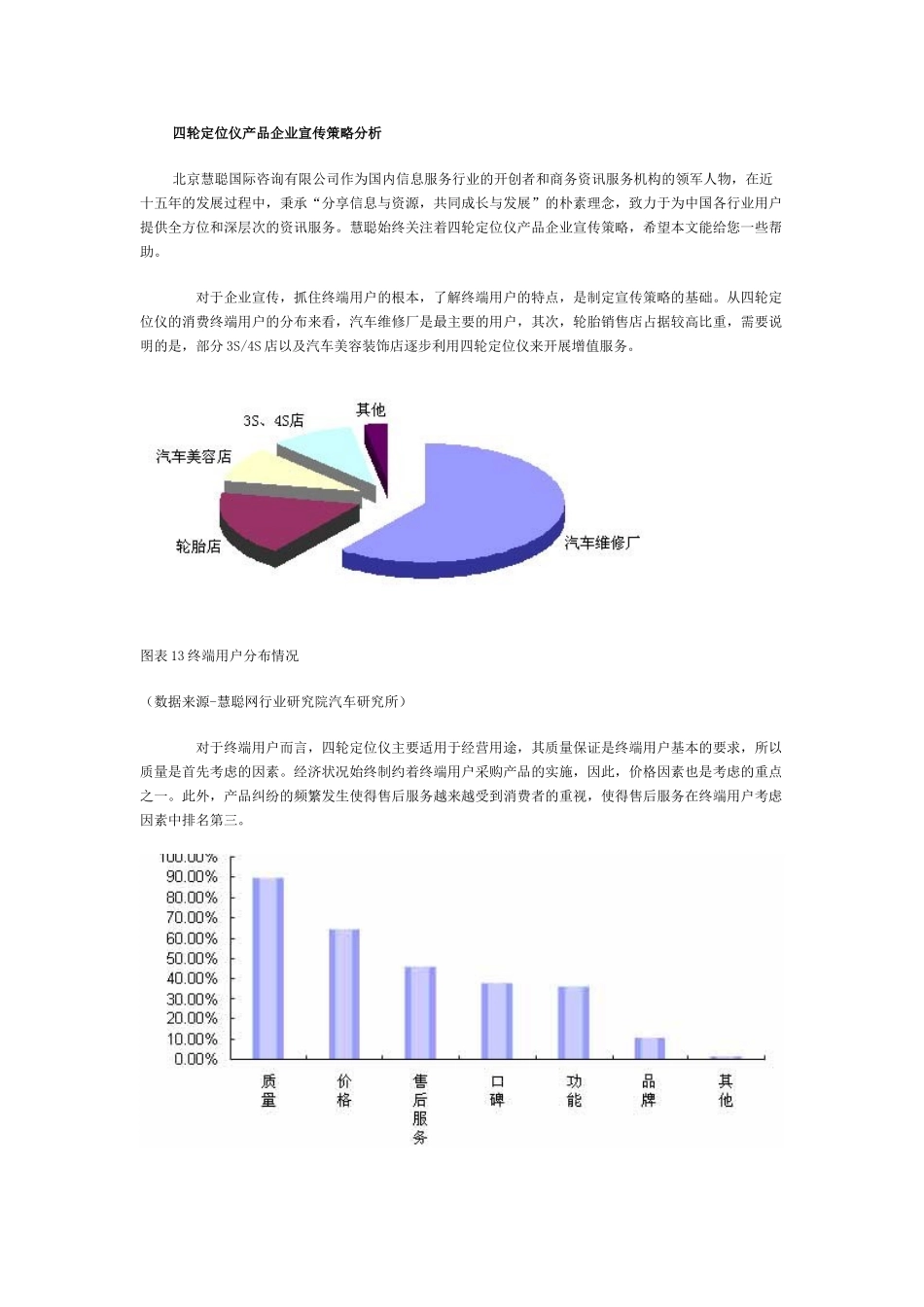 四轮定位仪产品企业宣传策略分析

北京慧聪国际咨询有限公司作为国内信息服务行业的开创者和商务资讯服务机构的领军人物，在近十五年的发展过程中，秉承“分享信息与资源，共同成长与发展”的朴素理念，致力于为中国各行业用户提供全方位和深层次的资讯服务。慧聪始终关注着四轮定位仪产品企业宣传策略，希望本文能给您一些帮助。

对于企业宣传，抓住终端用户的根本，了解终端用户的特点，是制定宣传策略的基础。从四轮定位仪的消费终端用户的分布来看，汽车维修厂是最主要的用户，其次，轮胎销售店占据较高比重，需要说明的是，部分3S/4S店以及汽车美容装饰店逐步利用四轮定位仪来开展增值服务。

其他
3S、4S店
汽车美容店
轮胎店
汽车维修厂

图表13终端用户分布情况

（数据来源-慧聪网行业研究院汽车研究所）

对于终端用户而言，四轮定位仪主要适用于经营用途，其质量保证是终端用户基本的要求，所以质量是首先考虑的因素。经济状况始终制约着终端用户采购产品的实施，因此，价格因素也是考虑的重点之一。此外，产品纠纷的频繁发生使得售后服务越来越受到消费者的重视，使得售后服务在终端用户考虑因素中排名第三。

100.00%
90.00%
80.00%
70.00%
60.00%
50.00%
40.00%
30.00%
20.00%
10.00%
0.00%

质量
价格
售后服务
口碑
功能
品牌
其他